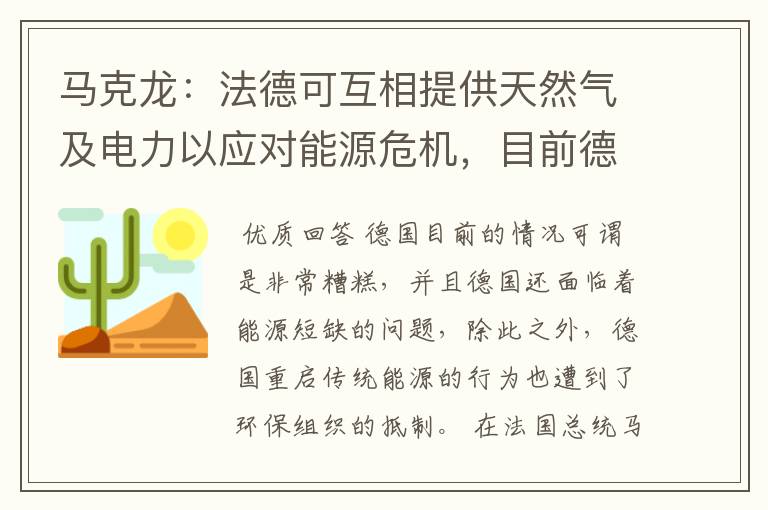 马克龙：法德可互相提供天然气及电力以应对能源危机，目前德

优质回答 德国目前的情况可谓是非常糟糕，并且德国还面临着能源短缺的问题，除此之外，德国重启传统能源的行为也遭到了环保组织的抵制。 在法国总统马